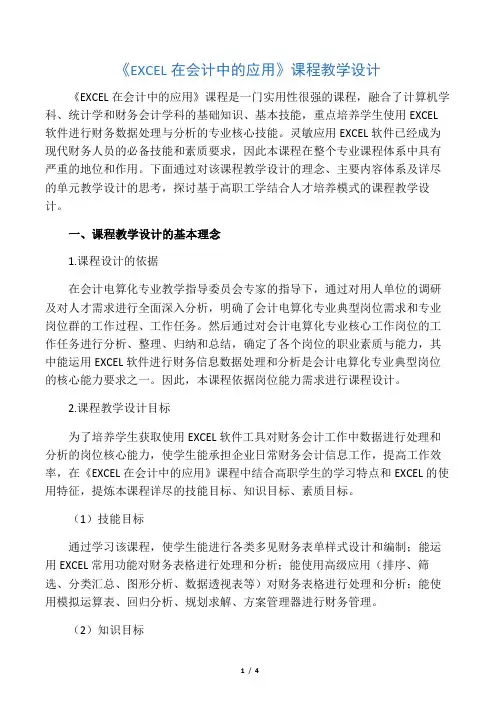 《EXCEL 在会计中的应用》课程教学设计

《EXCEL 在会计中的应用》课程是一门实用性很强的课程，融合了计算机学科、统计学和财务会计学科的基础知识、基本技能，重点培养学生使用 EXCEL 软件进行财务数据处理与分析的专业核心技能。灵敏应用 EXCEL 软件已经成为现代财务人员的必备技能和素质要求，因此本课程在整个专业课程体系中具有严重的地位和作用。下面通过对该课程教学设计的理念、主要内容体系及详尽的单元教学设计的思考，探讨基于高职工学结合人才培养模式的课程教学设计。

一、课程教学设计的基本理念

1.课程设计的依据

在会计电算化专业教学指导委员会专家的指导下，通过对用人单位的调研及对人才需求进行全面深入分析，明确了会计电算化专业典型岗位需求和专业岗位群的工作过程、工作任务。然后通过对会计电算化专业核心工作岗位的工作任务进行分析、整理、归纳和总结，确定了各个岗位的职业素质与能力，其中能运用 EXCEL 软件进行财务信息数据处理和分析是会计电算化专业典型岗位的核心能力要求之一。因此，本课程依据岗位能力需求进行课程设计。

2.课程教学设计目标

为了培养学生获取使用 EXCEL 软件工具对财务会计工作中数据进行处理和分析的岗位核心能力，使学生能承担企业日常财务会计信息工作，提高工作效率，在《EXCEL 在会计中的应用》课程中结合高职学生的学习特点和 EXCEL 的使用特征，提炼本课程详尽的技能目标、知识目标、素质目标。

（1）技能目标

通过学习该课程，使学生能进行各类多见财务表单样式设计和编制；能运用 EXCEL 常用功能对财务表格进行处理和分析；能使用高级应用（排序、筛选、分类汇总、图形分析、数据透视表等）对财务表格进行处理和分析；能使用模拟运算表、回归分析、规划求解、方案管理器进行财务管理。

（2）知识目标

1 / 4